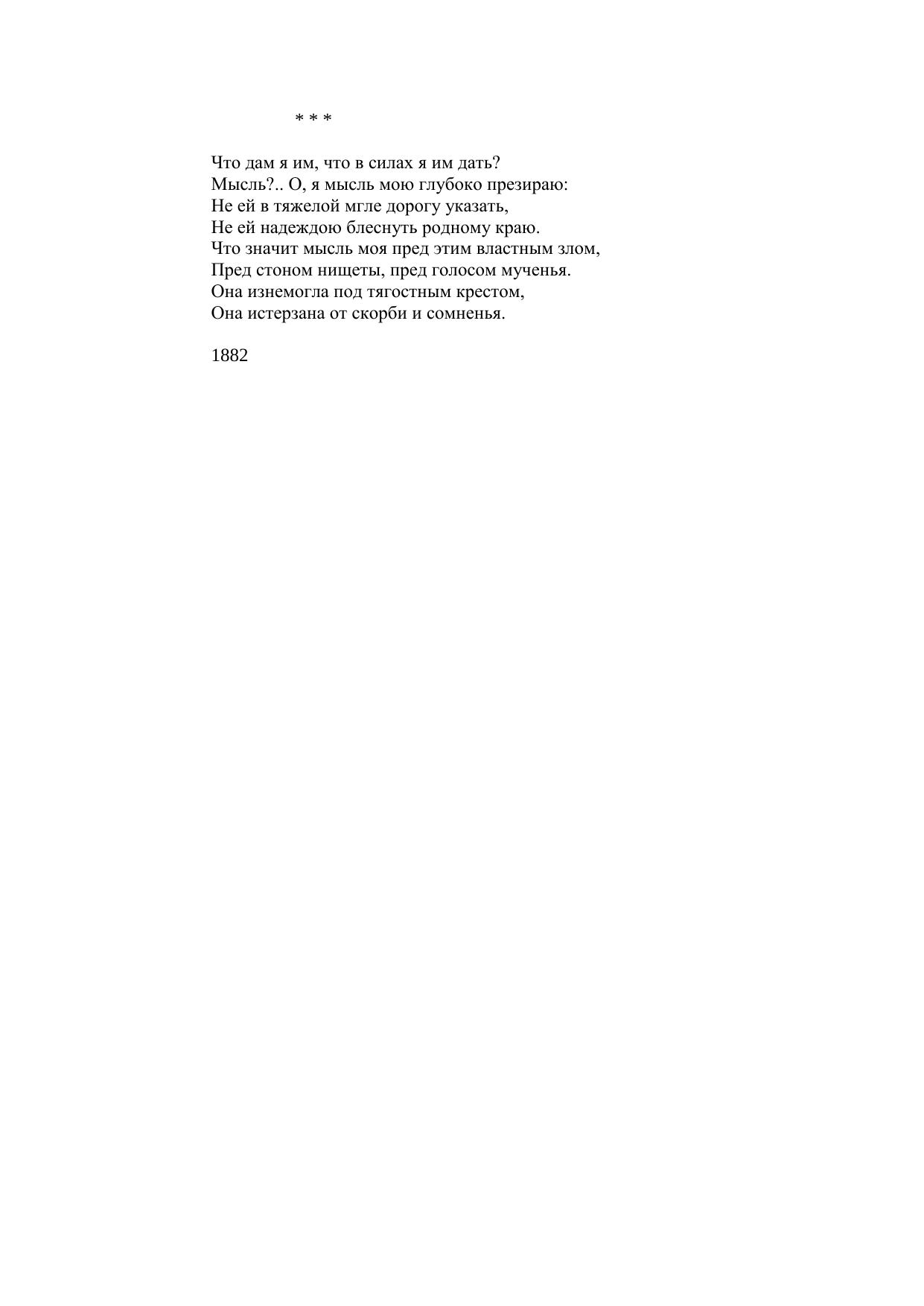 * * *

Что дам я им, что в силах я им дать?
Мысль?.. О, я мысль мою глубоко презираю:
Не ей в тяжелой мгле дорогу указать,
Не ей надеждою блеснуть родному краю.
Что значит мысль моя пред этим властным злом,
Пред стоном нищеты, пред голосом мученья.
Она изнемогла под тягостным крестом,
Она истерзана от скорби и сомненья.

1882